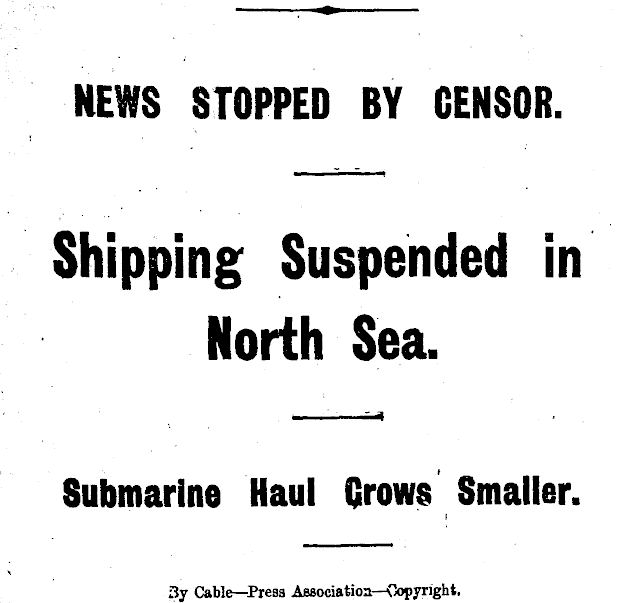 NEWS STOPPED BY CENSOR.

Shipping Suspended in North Sea.

Submarine Haul Grows Smaller.

By Cable—Press Association—Copyright.